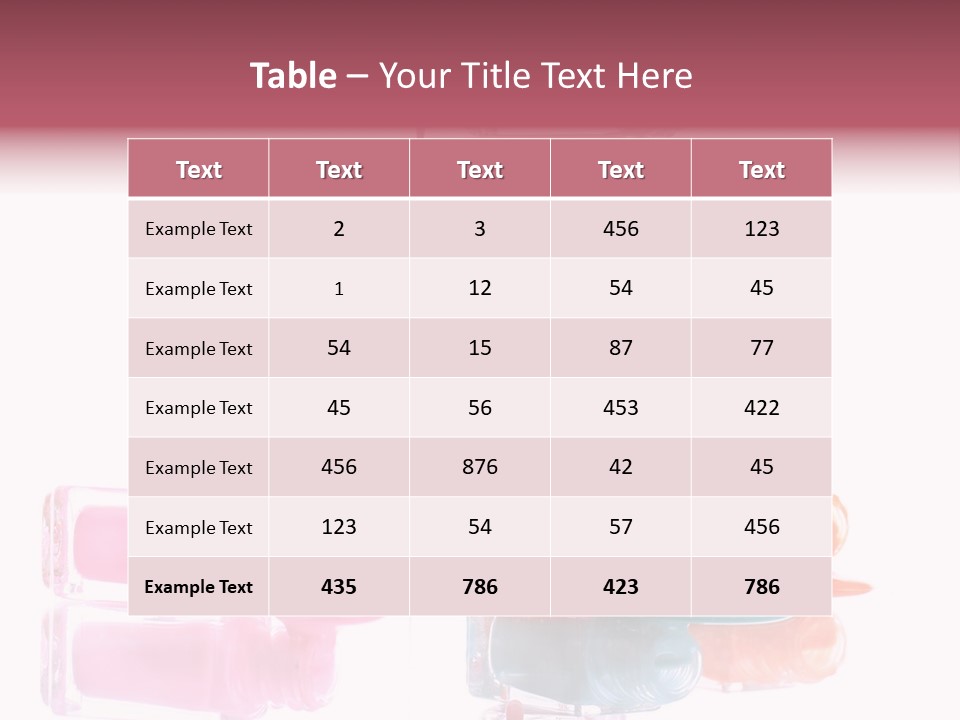 Table – Your Title Text Here

| Text | Text | Text | Text | Text |
|---|---|---|---|---|
| Example Text | 2 | 3 | 456 | 123 |
| Example Text | 1 | 12 | 54 | 45 |
| Example Text | 54 | 15 | 87 | 77 |
| Example Text | 45 | 56 | 453 | 422 |
| Example Text | 456 | 876 | 42 | 45 |
| Example Text | 123 | 54 | 57 | 456 |
| Example Text | 435 | 786 | 423 | 786 |